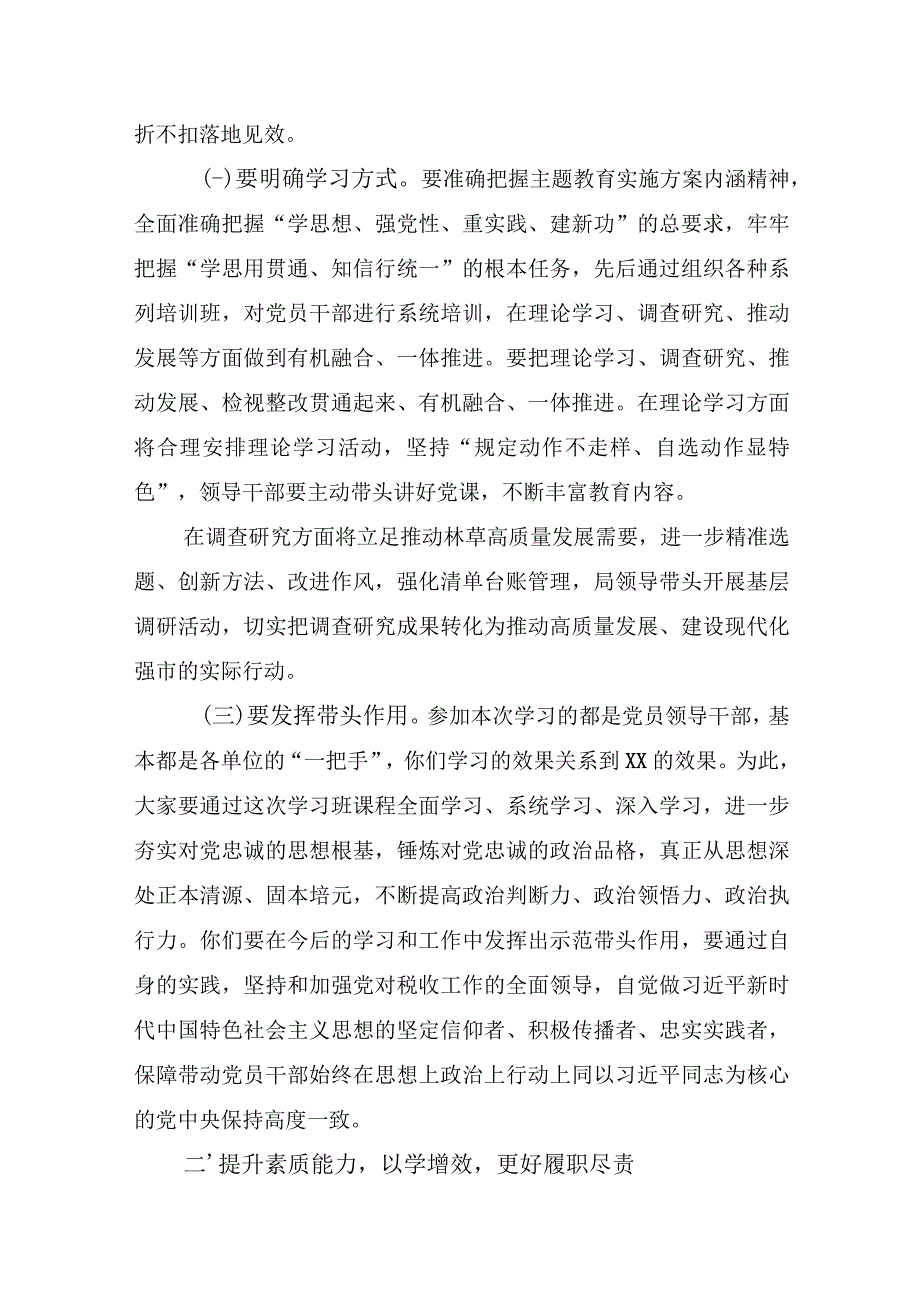 折不扣落地见效。

(-)要明确学习方式。要准确把握主题教育实施方案内涵精神，全面准确把握“学思想、强党性、重实践、建新功”的总要求，牢牢把握“学思用贯通、知信行统一”的根本任务，先后通过组织各种系列培训班，对党员干部进行系统培训，在理论学习、调查研究、推动发展等方面做到有机融合、一体推进。要把理论学习、调查研究、推动发展、检视整改贯通起来、有机融合、一体推进。在理论学习方面将合理安排理论学习活动，坚持“规定动作不走样、自选动作显特色”，领导干部要主动带头讲好党课，不断丰富教育内容。

在调查研究方面将立足推动林草高质量发展需要，进一步精准选题、创新方法、改进作风，强化清单台账管理，局领导带头开展基层调研活动，切实把调查研究成果转化为推动高质量发展、建设现代化强市的实际行动。

(三)要发挥带头作用。参加本次学习的都是党员领导干部，基本都是各单位的“一把手”，你们学习的效果关系到XX的效果。为此，大家要通过这次学习班课程全面学习、系统学习、深入学习，进一步夯实对党忠诚的思想根基，锤炼对党忠诚的政治品格，真正从思想深处正本清源、固本培元，不断提高政治判断力、政治领悟力、政治执行力。你们要在今后的学习和工作中发挥出示范带头作用，要通过自身的实践，坚持和加强党对税收工作的全面领导，自觉做习近平新时代中国特色社会主义思想的坚定信仰者、积极传播者、忠实实践者，保障带动党员干部始终在思想上政治上行动上同以习近平同志为核心的党中央保持高度一致。

二’提升素质能力，以学增效，更好履职尽责